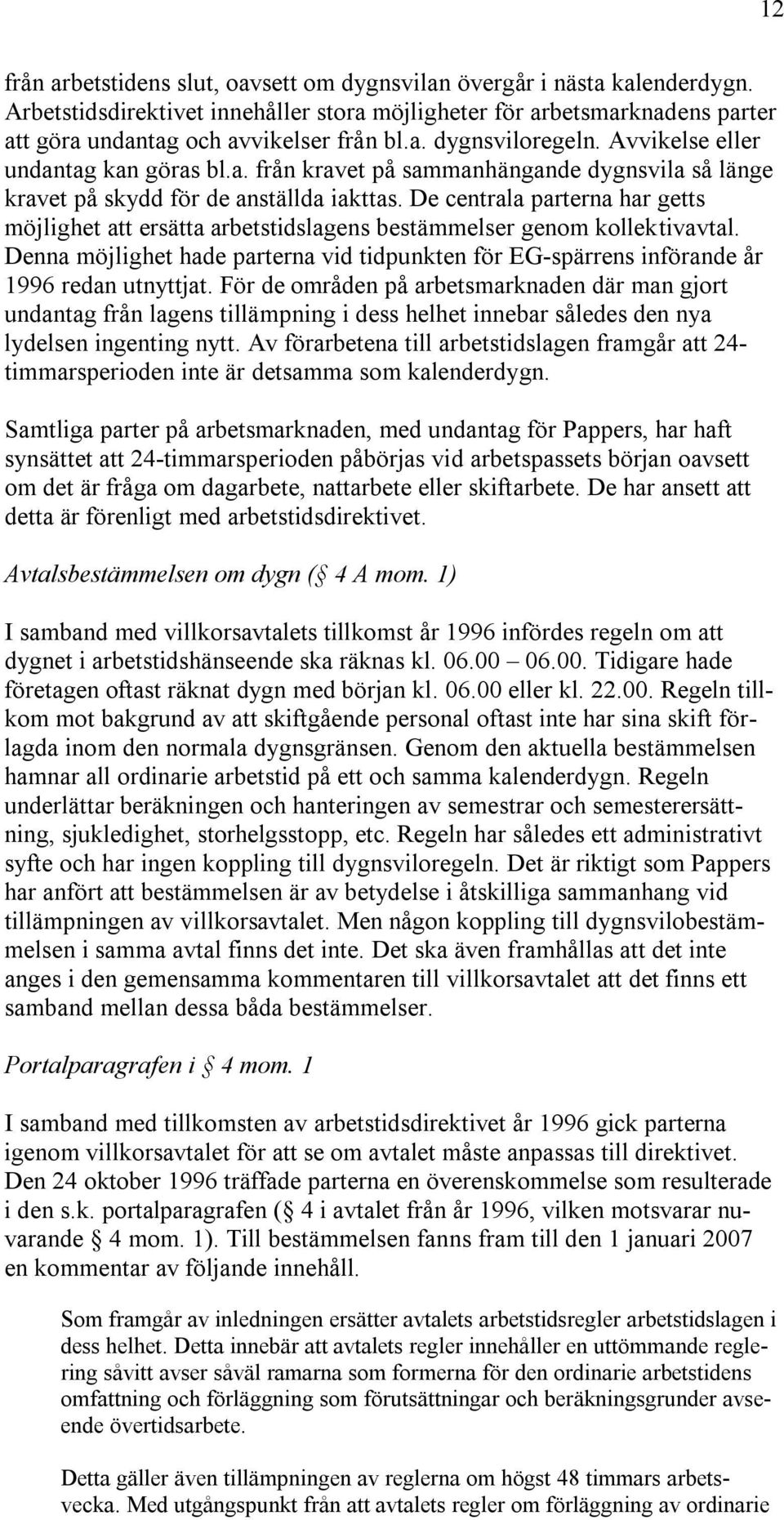 12

från arbetstidens slut, oavsett om dygnsvilan övergår i nästa kalenderdygn. Arbetstidsdirektivet innehåller stora möjligheter för arbetsmarknadens parter att göra undantag och avvikelser från bl.a. dygnsviloregeln. Avvikelse eller undantag kan göras bl.a. från kravet på sammanhängande dygnsvila så länge kravet på skydd för de anställda iakttas. De centrala parterna har getts möjlighet att ersätta arbetstidslagens bestämmelser genom kollektivavtal. Denna möjlighet hade parterna vid tidpunkten för EG-spärrens införande år 1996 redan utnyttjat. För de områden på arbetsmarknaden där man gjort undantag från lagens tillämpning i dess helhet innebar således den nya lydelsen ingenting nytt. Av förarbetena till arbetstidslagen framgår att 24-timmarsperioden inte är detsamma som kalenderdygn.

Samtliga parter på arbetsmarknaden, med undantag för Pappers, har haft synsättet att 24-timmarsperioden påbörjas vid arbetspassets början oavsett om det är fråga om dagarbete, nattarbete eller skiftarbete. De har ansett att detta är förenligt med arbetstidsdirektivet.

Avtalsbestämmelsen om dygn (§ 4 A mom. 1)

I samband med villkorsavtalets tillkomst år 1996 infördes regeln om att dygnet i arbetstidshänseende ska räknas kl. 06.00 – 06.00. Tidigare hade företagen oftast räknat dygn med början kl. 06.00 eller kl. 22.00. Regeln tillkom mot bakgrund av att skiftgående personal oftast inte har sina skift förlagda inom den normala dygnsgränsen. Genom den aktuella bestämmelsen hamnar all ordinarie arbetstid på ett och samma kalenderdygn. Regeln underlättar beräkningen och hanteringen av semestrar och semesterersättning, sjukledighet, storhelgsstopp, etc. Regeln har således ett administrativt syfte och har ingen koppling till dygnsviloregeln. Det är riktigt som Pappers har anfört att bestämmelsen är av betydelse i åtskilliga sammanhang vid tillämpningen av villkorsavtalet. Men någon koppling till dygnsvilobestämmelsen i samma avtal finns det inte. Det ska även framhållas att det inte anges i den gemensamma kommentaren till villkorsavtalet att det finns ett samband mellan dessa båda bestämmelser.

Portalparagrafen i § 4 mom. 1

I samband med tillkomsten av arbetstidsdirektivet år 1996 gick parterna igenom villkorsavtalet för att se om avtalet måste anpassas till direktivet. Den 24 oktober 1996 träffade parterna en överenskommelse som resulterade i den s.k. portalparagrafen (§ 4 i avtalet från år 1996, vilken motsvarar nuvarande § 4 mom. 1). Till bestämmelsen fanns fram till den 1 januari 2007 en kommentar av följande innehåll.

Som framgår av inledningen ersätter avtalets arbetstidsregler arbetstidslagen i dess helhet. Detta innebär att avtalets regler innehåller en uttömmande reglering såvitt avser såväl ramarna som formerna för den ordinarie arbetstidens omfattning och förläggning som förutsättningar och beräkningsgrunder avseende övertidsarbete.

Detta gäller även tillämpningen av reglerna om högst 48 timmars arbetsvecka. Med utgångspunkt från att avtalets regler om förläggning av ordinarie